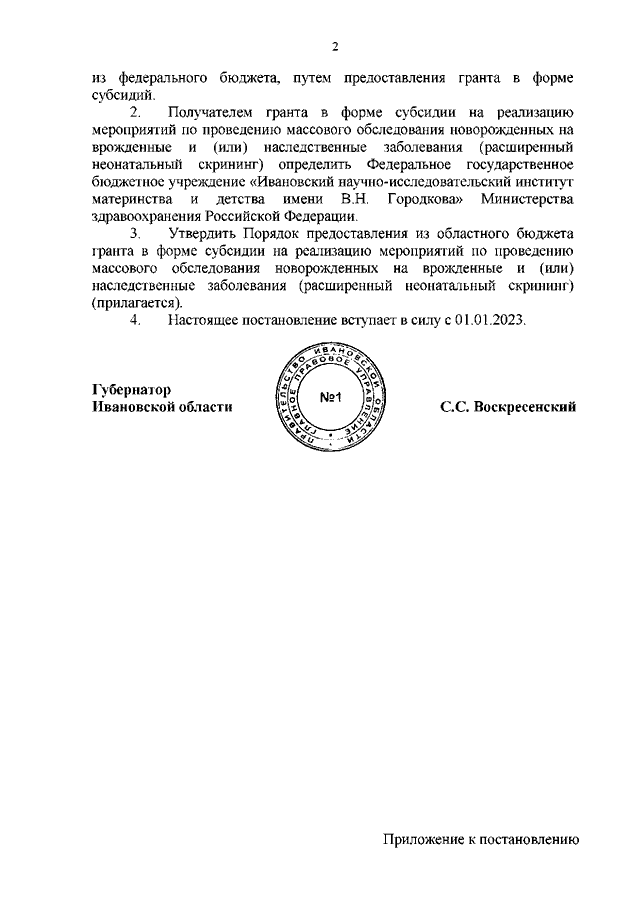 2

из федерального бюджета, путем предоставления гранта в форме субсидий.

2. Получателем гранта в форме субсидии на реализацию мероприятий по проведению массового обследования новорожденных на врожденные и (или) наследственные заболевания (расширенный неонатальный скрининг) определить Федеральное государственное бюджетное учреждение «Ивановский научно-исследовательский институт материнства и детства имени В.Н. Городкова» Министерства здравоохранения Российской Федерации.

3. Утвердить Порядок предоставления из областного бюджета гранта в форме субсидии на реализацию мероприятий по проведению массового обследования новорожденных на врожденные и (или) наследственные заболевания (расширенный неонатальный скрининг) (прилагается).

4. Настоящее постановление вступает в силу с 01.01.2023.

Губернатор
Ивановской области

ПРАВИТЕЛЬСТВО ИВАНОВСКОЙ ОБЛАСТИ ГЛАВНОЕ ПРАВОВОЕ УПРАВЛЕНИЕ
№1

С.С. Воскресенский

Приложение к постановлению